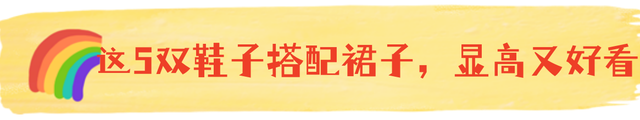 这5双鞋子搭配裙子，显高又好看